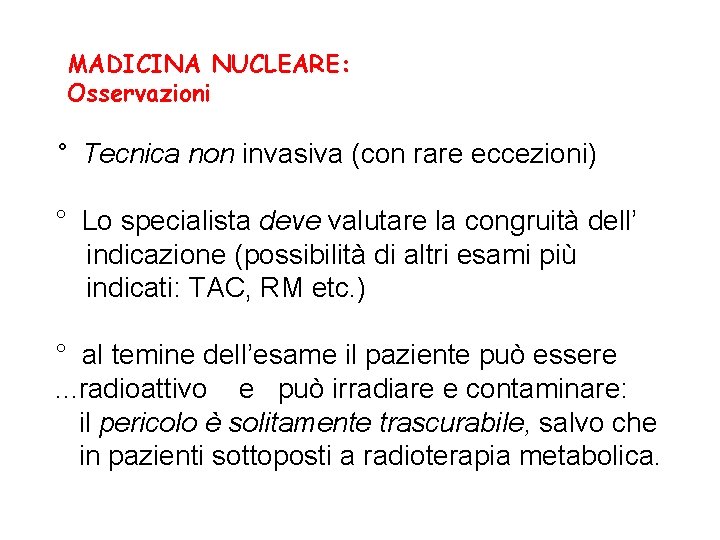 MADICINA NUCLEARE:
Osservazioni

° Tecnica non invasiva (con rare eccezioni)

° Lo specialista deve valutare la congruità dell' indicazione (possibilità di altri esami più indicati: TAC, RM etc.)

° al temine dell'esame il paziente può essere …radioattivo e può irradiare e contaminare: il pericolo è solitamente trascurabile, salvo che in pazienti sottoposti a radioterapia metabolica.